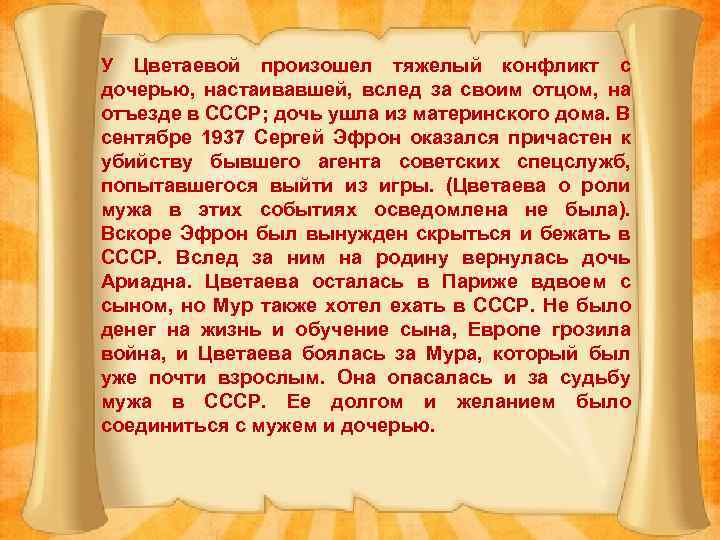 У Цветаевой произошел тяжелый конфликт с дочерью, настаивавшей, вслед за своим отцом, на отъезде в СССР; дочь ушла из материнского дома. В сентябре 1937 Сергей Эфрон оказался причастен к убийству бывшего агента советских спецслужб, попытавшегося выйти из игры. (Цветаева о роли мужа в этих событиях осведомлена не была). Вскоре Эфрон был вынужден скрыться и бежать в СССР. Вслед за ним на родину вернулась дочь Ариадна. Цветаева осталась в Париже вдвоем с сыном, но Мур также хотел ехать в СССР. Не было денег на жизнь и обучение сына, Европе грозила война, и Цветаева боялась за Мура, который был уже почти взрослым. Она опасалась и за судьбу мужа в СССР. Ее долгом и желанием было соединиться с мужем и дочерью.